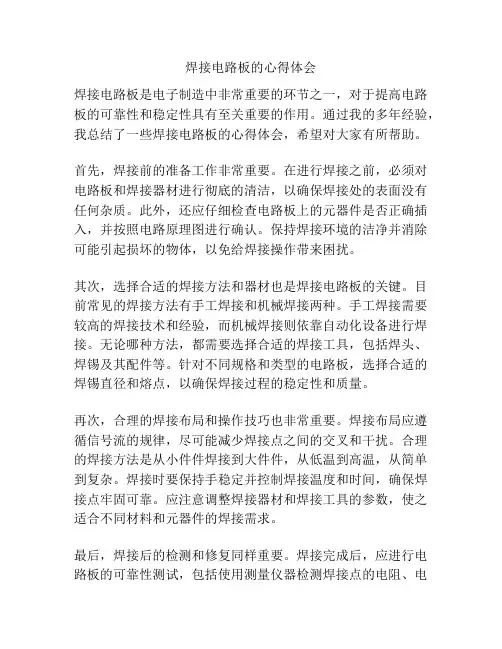 焊接电路板的心得体会

焊接电路板是电子制造中非常重要的环节之一，对于提高电路板的可靠性和稳定性具有至关重要的作用。通过我的多年经验，我总结了一些焊接电路板的心得体会，希望对大家有所帮助。

首先，焊接前的准备工作非常重要。在进行焊接之前，必须对电路板和焊接器材进行彻底的清洁，以确保焊接处的表面没有任何杂质。此外，还应仔细检查电路板上的元器件是否正确插入，并按照电路原理图进行确认。保持焊接环境的洁净并消除可能引起损坏的物体，以免给焊接操作带来困扰。

其次，选择合适的焊接方法和器材也是焊接电路板的关键。目前常见的焊接方法有手工焊接和机械焊接两种。手工焊接需要较高的焊接技术和经验，而机械焊接则依靠自动化设备进行焊接。无论哪种方法，都需要选择合适的焊接工具，包括焊头、焊锡及其配件等。针对不同规格和类型的电路板，选择合适的焊锡直径和熔点，以确保焊接过程的稳定性和质量。

再次，合理的焊接布局和操作技巧也非常重要。焊接布局应遵循信号流的规律，尽可能减少焊接点之间的交叉和干扰。合理的焊接方法是从小件件焊接到大件件，从低温到高温，从简单到复杂。焊接时要保持手稳定并控制焊接温度和时间，确保焊接点牢固可靠。应注意调整焊接器材和焊接工具的参数，使之适合不同材料和元器件的焊接需求。

最后，焊接后的检测和修复同样重要。焊接完成后，应进行电路板的可靠性测试，包括使用测量仪器检测焊接点的电阻、电